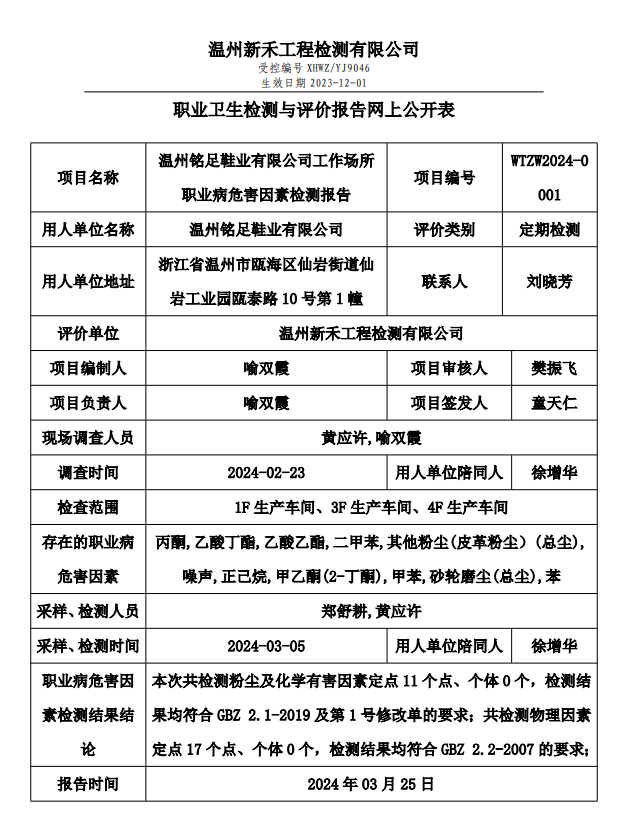 温州新禾工程检测有限公司
受控编号 XHWZ/YJ9046
生效日期 2023-12-01

职业卫生检测与评价报告网上公开表

| 项目名称 | 温州铭足鞋业有限公司工作场所职业病危害因素检测报告 | 项目编号 | WTZW2024-0001 |
|---|---|---|---|
| 用人单位名称 | 温州铭足鞋业有限公司 | 评价类别 | 定期检测 |
| 用人单位地址 | 浙江省温州市瓯海区仙岩街道仙岩工业园瓯泰路 10 号第 1 幢 | 联系人 | 刘晓芳 |
| 评价单位 | 温州新禾工程检测有限公司 | | |
| 项目编制人 | 喻双霞 | 项目审核人 | 樊振飞 |
| 项目负责人 | 喻双霞 | 项目签发人 | 童天仁 |
| 现场调查人员 | 黄应许,喻双霞 | | |
| 调查时间 | 2024-02-23 | 用人单位陪同人 | 徐增华 |
| 检查范围 | 1F 生产车间、3F 生产车间、4F 生产车间 | | |
| 存在的职业病危害因素 | 丙酮,乙酸丁酯,乙酸乙酯,二甲苯,其他粉尘(皮革粉尘)(总尘),噪声,正己烷,甲乙酮(2-丁酮),甲苯,砂轮磨尘(总尘),苯 | | |
| 采样、检测人员 | 郑舒耕,黄应许 | | |
| 采样、检测时间 | 2024-03-05 | 用人单位陪同人 | 徐增华 |
| 职业病危害因素检测结果结论 | 本次共检测粉尘及化学有害因素定点 11 个点、个体 0 个,检测结果均符合 GBZ 2.1-2019 及第 1 号修改单的要求;共检测物理因素定点 17 个点、个体 0 个,检测结果均符合 GBZ 2.2-2007 的要求; | | |
| 报告时间 | 2024 年 03 月 25 日 | | |